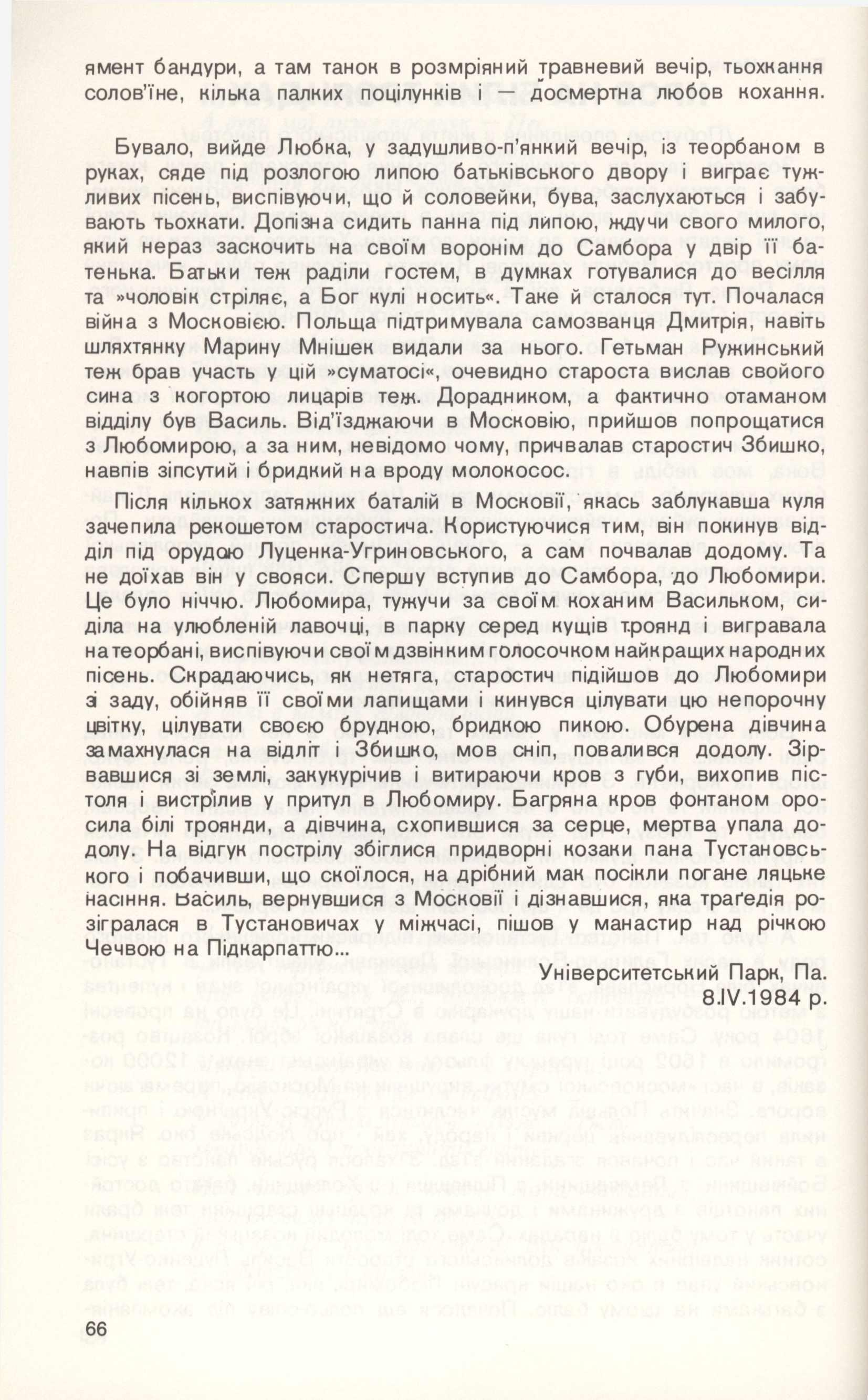 ямент бандури, а там танок в розмріяний травневий вечір, тьохкання солов'їне, кілька палких поцілунків і — досмертна любов кохання.

Бувало, вийде Любка, у задушливо-п'янкий вечір, із теорбаном в руках, сяде під розлогою липою батьківського двору і виграє тужливих пісень, виспівуючи, що й соловейки, бува, заслухаються і забувають тьохкати. Допізна сидить панна під липою, ждучи свого милого, який нераз заскочить на своїм воронім до Самбора у двір її батенька. Батьки теж раділи гостем, в думках готувалися до весілля та »чоловік стріляє, а Бог кулі носить«. Таке й сталося тут. Почалася війна з Московією. Польща підтримувала самозванця Дмитрія, навіть шляхтянку Марину Мнішек видали за нього. Гетьман Ружинський теж брав участь у цій »суматосі«, очевидно староста вислав свойого сина з когортою лицарів теж. Дорадником, а фактично отаманом відділу був Василь. Від'їзджаючи в Московію, прийшов попрощатися з Любомирою, а за ним, невідомо чому, причвалав старостич Збишко, навпів зіпсутий і бридкий на вроду молокосос.

Після кількох затяжних баталій в Московії, якась заблукавша куля зачепила рекошетом старостича. Користуючися тим, він покинув відділ під орудою Луценка-Угриновського, а сам почвалав додому. Та не доїхав він у свояси. Спершу вступив до Самбора, до Любомири. Це було ніччю. Любомира, тужучи за своїм коханим Васильком, сиділа на улюбленій лавочці, в парку серед кущів троянд і вигравала на теорбані, виспівуючи своїм дзвінким голосочком найкращих народних пісень. Скрадаючись, як нетяга, старостич підійшов до Любомири зі заду, обійняв її своїми лапищами і кинувся цілувати цю непорочну цвітку, цілувати своєю брудною, бридкою пикою. Обурена дівчина замахнулася на відліт і Збишко, мов сніп, повалився додолу. Зірвавшися зі землі, закукурічив і витираючи кров з губи, вихопив пістоля і вистрілив у притул в Любомиру. Багряна кров фонтаном оросила білі троянди, а дівчина, схопившися за серце, мертва упала додолу. На відгук пострілу збіглися придворні козаки пана Тустановського і побачивши, що скоїлося, на дрібний мак посікли погане ляцьке насіння. Василь, вернувшися з Московії і дізнавшися, яка траґедія розігралася в Тустановичах у міжчасі, пішов у манастир над річкою Чечвою на Підкарпаттю...

Університетський Парк, Па.
8.IV.1984 р.

66